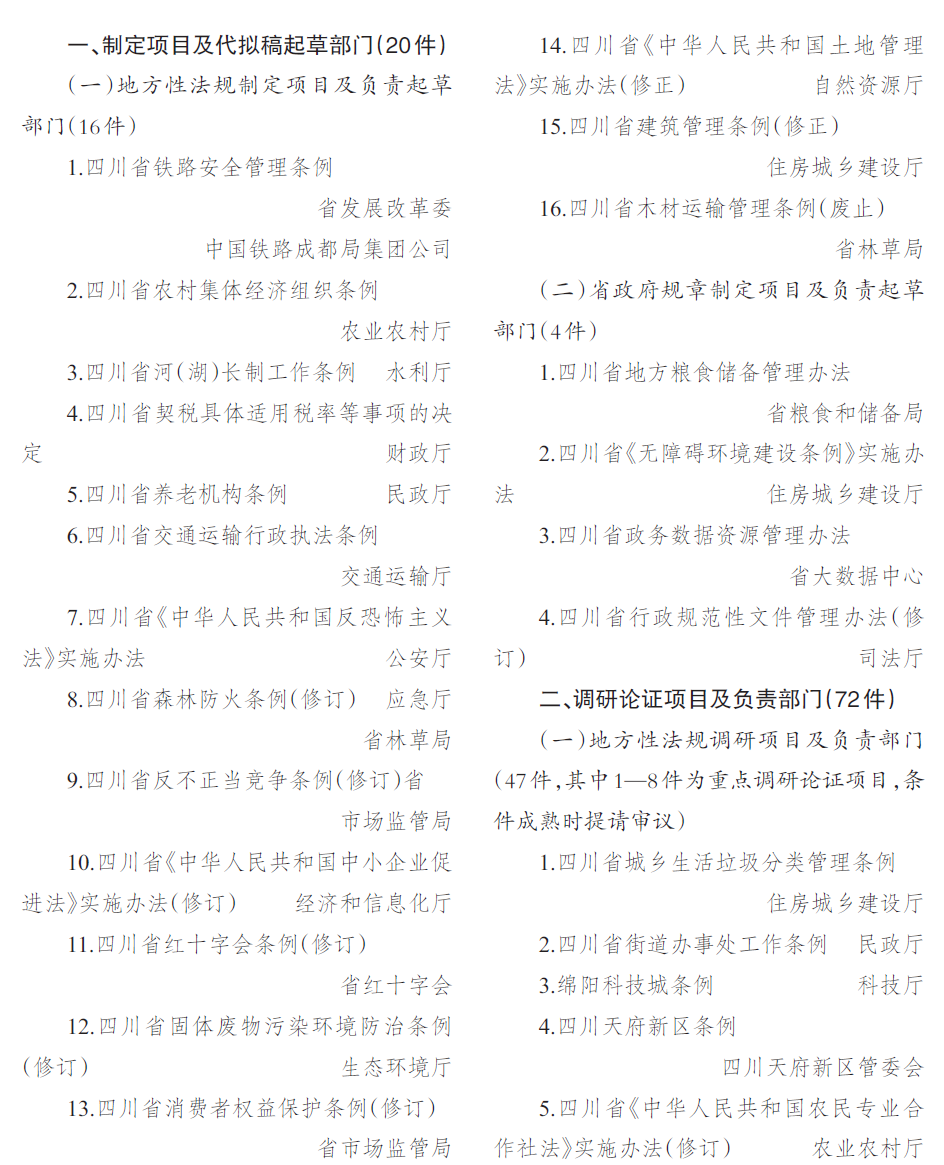 一、制定项目及代拟稿起草部门(20件)

(一)地方性法规制定项目及负责起草部门(16件)

1.四川省铁路安全管理条例
省发展改革委
中国铁路成都局集团公司

2.四川省农村集体经济组织条例
农业农村厅

3.四川省河(湖)长制工作条例　水利厅

4.四川省契税具体适用税率等事项的决定　财政厅

5.四川省养老机构条例　民政厅

6.四川省交通运输行政执法条例
交通运输厅

7.四川省《中华人民共和国反恐怖主义法》实施办法　公安厅

8.四川省森林防火条例(修订)　应急厅
省林草局

9.四川省反不正当竞争条例(修订)省
市场监管局

10.四川省《中华人民共和国中小企业促进法》实施办法(修订)　经济和信息化厅

11.四川省红十字会条例(修订)
省红十字会

12.四川省固体废物污染环境防治条例(修订)　生态环境厅

13.四川省消费者权益保护条例(修订)
省市场监管局

14.四川省《中华人民共和国土地管理法》实施办法(修正)　自然资源厅

15.四川省建筑管理条例(修正)
住房城乡建设厅

16.四川省木材运输管理条例(废止)
省林草局

(二)省政府规章制定项目及负责起草部门(4件)

1.四川省地方粮食储备管理办法
省粮食和储备局

2.四川省《无障碍环境建设条例》实施办法　住房城乡建设厅

3.四川省政务数据资源管理办法
省大数据中心

4.四川省行政规范性文件管理办法(修订)　司法厅

二、调研论证项目及负责部门(72件)

(一)地方性法规调研项目及负责部门(47件,其中1—8件为重点调研论证项目,条件成熟时提请审议)

1.四川省城乡生活垃圾分类管理条例
住房城乡建设厅

2.四川省街道办事处工作条例　民政厅

3.绵阳科技城条例　科技厅

4.四川天府新区条例
四川天府新区管委会

5.四川省《中华人民共和国农民专业合作社法》实施办法(修订)　农业农村厅